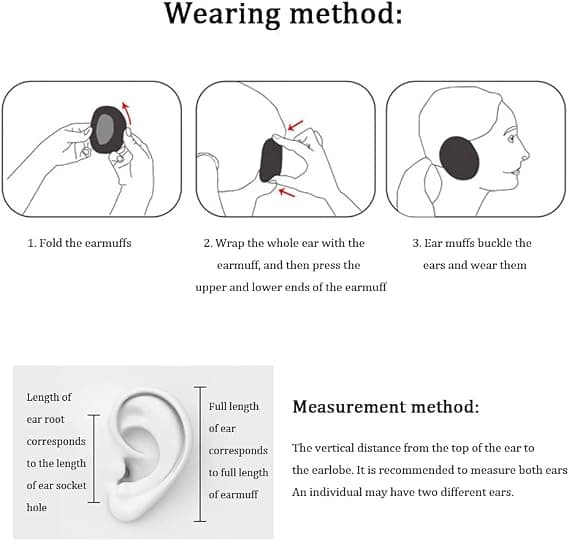 Wearing method:

1. Fold the earmuffs

2. Wrap the whole ear with the earmuff, and then press the upper and lower ends of the earmuff

3. Ear muffs buckle the ears and wear them

Length of ear root corresponds to the length of ear socket hole

Full length of ear corresponds to full length of earmuff

Measurement method:

The vertical distance from the top of the ear to the earlobe. It is recommended to measure both ears An individual may have two different ears.